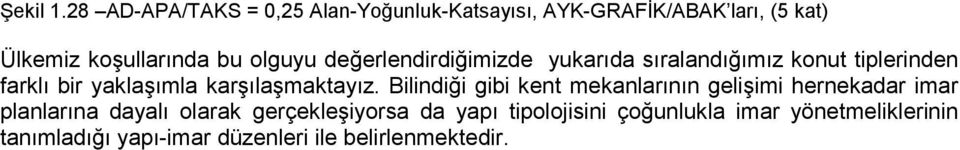 Şekil 1.28 –AD-APA/TAKS = 0,25 Alan-Yoğunluk-Katsayısı, AYK-GRAFİK/ABAK'ları, (5 kat)

Ülkemiz koşullarında bu olguyu değerlendirdiğimizde yukarıda sıralandığımız konut tiplerinden farklı bir yaklaşımla karşılaşmaktayız. Bilindiği gibi kent mekanlarının gelişimi hernekadar imar planlarına dayalı olarak gerçekleşiyorsa da yapı tipolojisini çoğunlukla imar yönetmeliklerinin tanımladığı yapı-imar düzenleri ile belirlenmektedir.